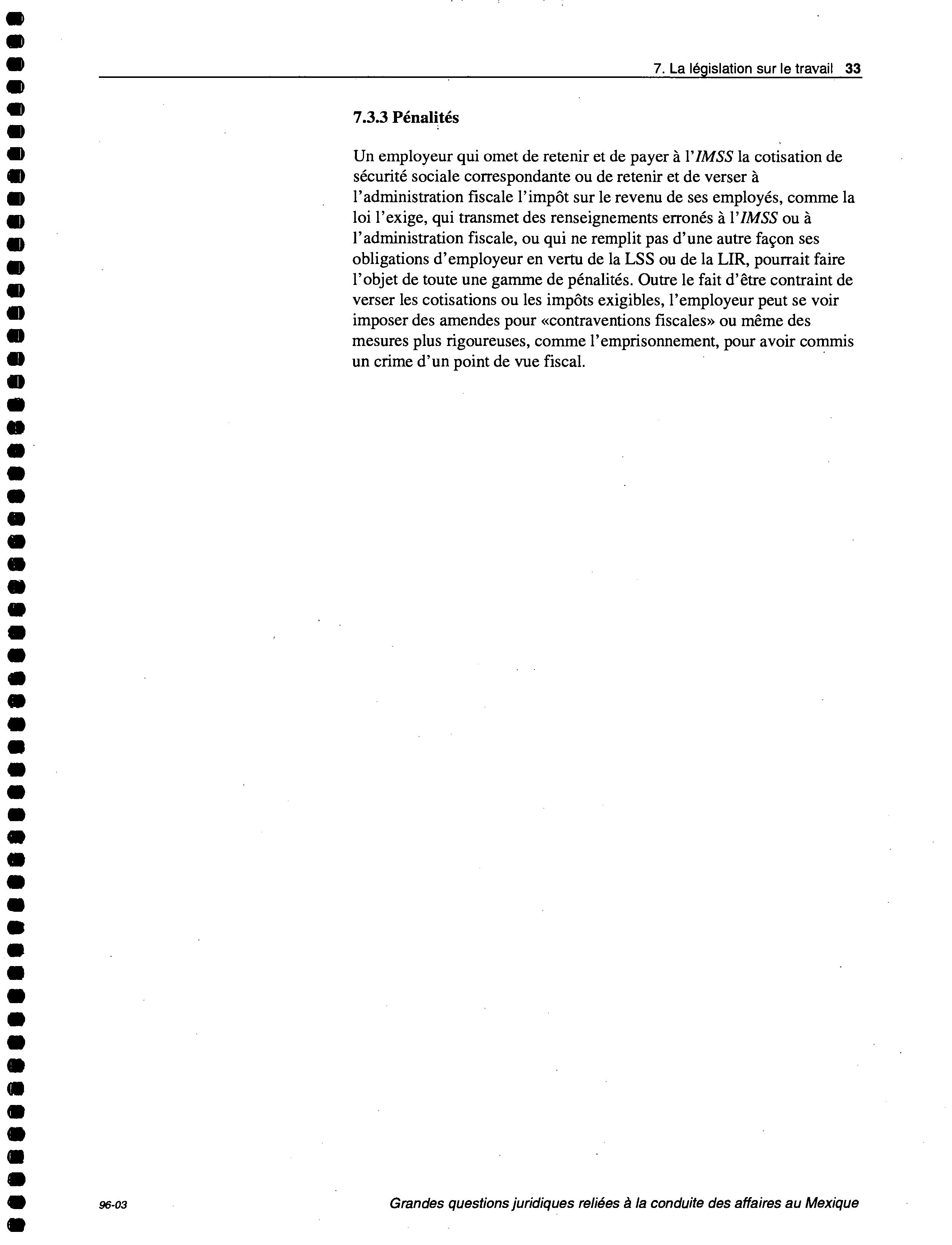 7. La législation sur le travail 33

7.3.3 Pénalités

Un employeur qui omet de retenir et de payer à l'IMSS la cotisation de sécurité sociale correspondante ou de retenir et de verser à l'administration fiscale l'impôt sur le revenu de ses employés, comme la loi l'exige, qui transmet des renseignements erronés à l'IMSS ou à l'administration fiscale, ou qui ne remplit pas d'une autre façon ses obligations d'employeur en vertu de la LSS ou de la LIR, pourrait faire l'objet de toute une gamme de pénalités. Outre le fait d'être contraint de verser les cotisations ou les impôts exigibles, l'employeur peut se voir imposer des amendes pour «contraventions fiscales» ou même des mesures plus rigoureuses, comme l'emprisonnement, pour avoir commis un crime d'un point de vue fiscal.

96-03

Grandes questions juridiques reliées à la conduite des affaires au Mexique